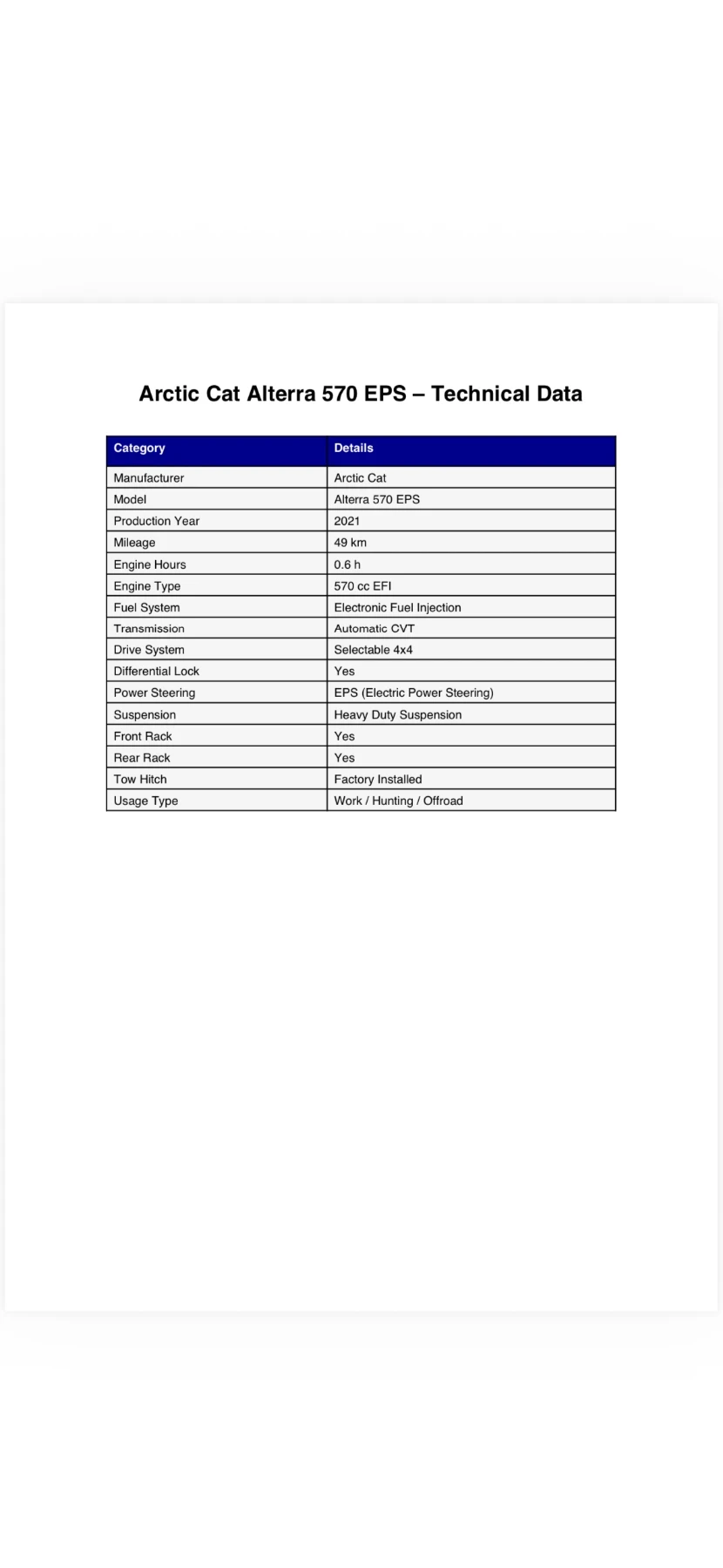 Arctic Cat Alterra 570 EPS – Technical Data

| Category | Details |
|---|---|
| Manufacturer | Arctic Cat |
| Model | Alterra 570 EPS |
| Production Year | 2021 |
| Mileage | 49 km |
| Engine Hours | 0.6 h |
| Engine Type | 570 cc EFI |
| Fuel System | Electronic Fuel Injection |
| Transmission | Automatic CVT |
| Drive System | Selectable 4x4 |
| Differential Lock | Yes |
| Power Steering | EPS (Electric Power Steering) |
| Suspension | Heavy Duty Suspension |
| Front Rack | Yes |
| Rear Rack | Yes |
| Tow Hitch | Factory Installed |
| Usage Type | Work / Hunting / Offroad |